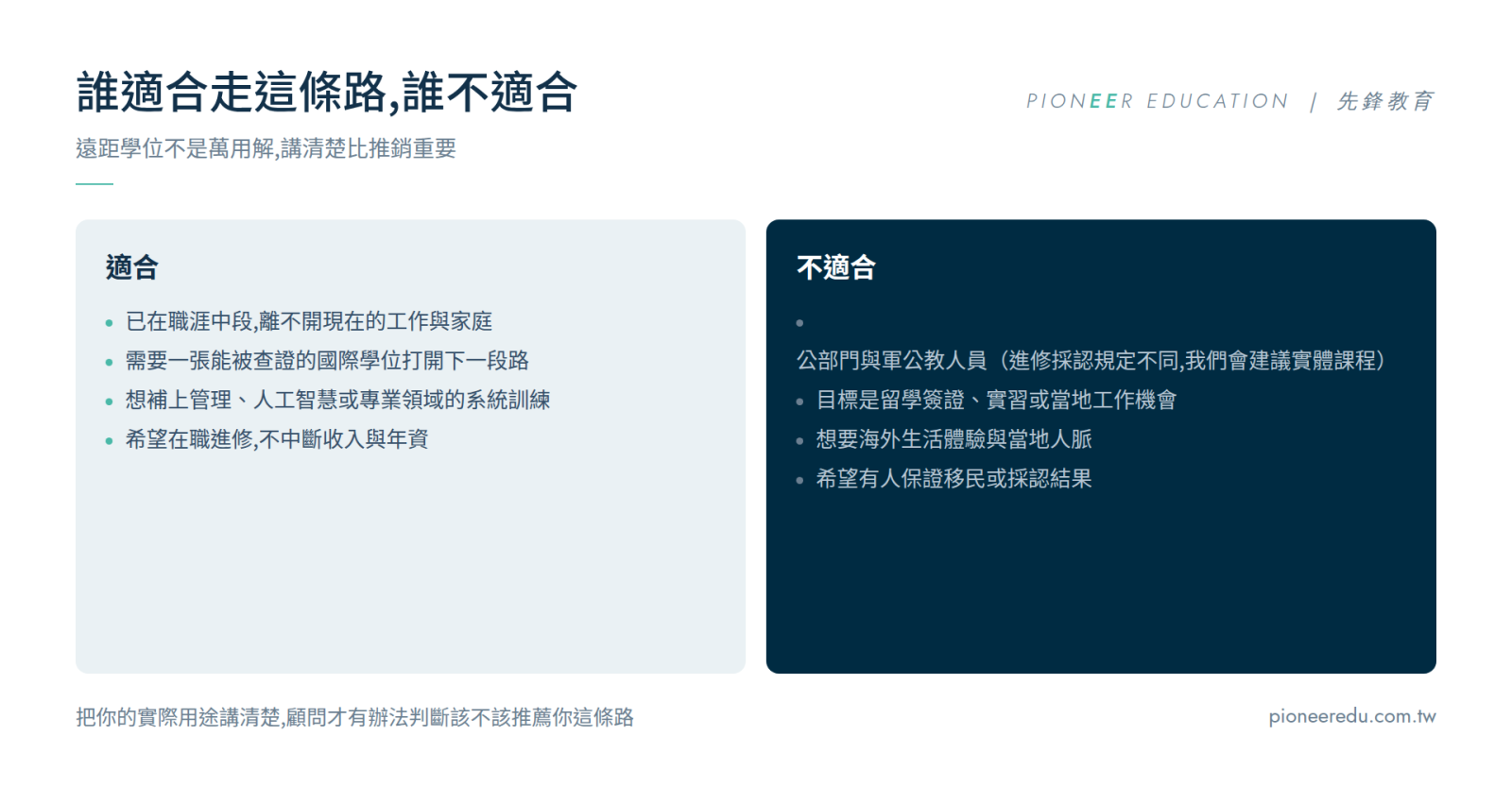 誰適合走這條路,誰不適合

PIONEER EDUCATION | 先鋒教育

遠距學位不是萬用解,講清楚比推銷重要

適合

• 已在職涯中段,離不開現在的工作與家庭
• 需要一張能被查證的國際學位打開下一段路
• 想補上管理、人工智慧或專業領域的系統訓練
• 希望在職進修,不中斷收入與年資

不適合

•
公部門與軍公教人員（進修採認規定不同,我們會建議實體課程）
• 目標是留學簽證、實習或當地工作機會
• 想要海外生活體驗與當地人脈
• 希望有人保證移民或採認結果

把你的實際用途講清楚,顧問才有辦法判斷該不該推薦你這條路

pioneeredu.com.tw